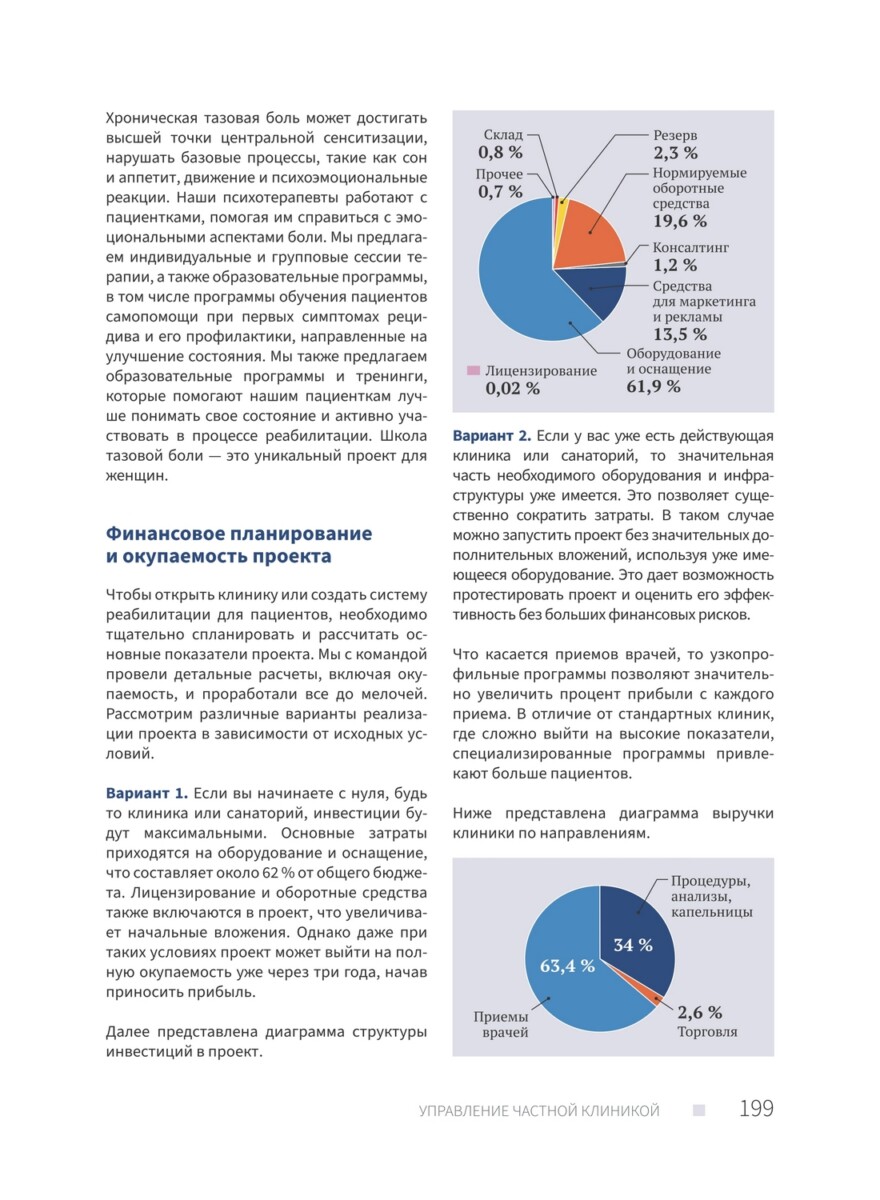 Хроническая тазовая боль может достигать высшей точки центральной сенситизации, нарушать базовые процессы, такие как сон и аппетит, движение и психоэмоциональные реакции. Наши психотерапевты работают с пациентками, помогая им справиться с эмоциональными аспектами боли. Мы предлагаем индивидуальные и групповые сессии терапии, а также образовательные программы, в том числе программы обучения пациентов самопомощи при первых симптомах рецидива и его профилактики, направленные на улучшение состояния. Мы также предлагаем образовательные программы и тренинги, которые помогают нашим пациенткам лучше понимать свое состояние и активно участвовать в процессе реабилитации. Школа тазовой боли — это уникальный проект для женщин.

Финансовое планирование и окупаемость проекта

Чтобы открыть клинику или создать систему реабилитации для пациентов, необходимо тщательно спланировать и рассчитать основные показатели проекта. Мы с командой провели детальные расчеты, включая окупаемость, и проработали все до мелочей. Рассмотрим различные варианты реализации проекта в зависимости от исходных условий.

Вариант 1. Если вы начинаете с нуля, будь то клиника или санаторий, инвестиции будут максимальными. Основные затраты приходятся на оборудование и оснащение, что составляет около 62 % от общего бюджета. Лицензирование и оборотные средства также включаются в проект, что увеличивает начальные вложения. Однако даже при таких условиях проект может выйти на полную окупаемость уже через три года, начав приносить прибыль.

Далее представлена диаграмма структуры инвестиций в проект.

Склад
0,8 %
Прочее
0,7 %
Резерв
2,3 %
Нормируемые оборотные средства
19,6 %
Консалтинг
1,2 %
Средства для маркетинга и рекламы
13,5 %
Оборудование и оснащение
61,9 %
Лицензирование
0,02 %

Вариант 2. Если у вас уже есть действующая клиника или санаторий, то значительная часть необходимого оборудования и инфраструктуры уже имеется. Это позволяет существенно сократить затраты. В таком случае можно запустить проект без значительных дополнительных вложений, используя уже имеющееся оборудование. Это дает возможность протестировать проект и оценить его эффективность без больших финансовых рисков.

Что касается приемов врачей, то узкопрофильные программы позволяют значительно увеличить процент прибыли с каждого приема. В отличие от стандартных клиник, где сложно выйти на высокие показатели, специализированные программы привлекают больше пациентов.

Ниже представлена диаграмма выручки клиники по направлениям.

Процедуры, анализы, капельницы
34 %
63,4 %
Приемы врачей
2,6 %
Торговля

УПРАВЛЕНИЕ ЧАСТНОЙ КЛИНИКОЙ 199